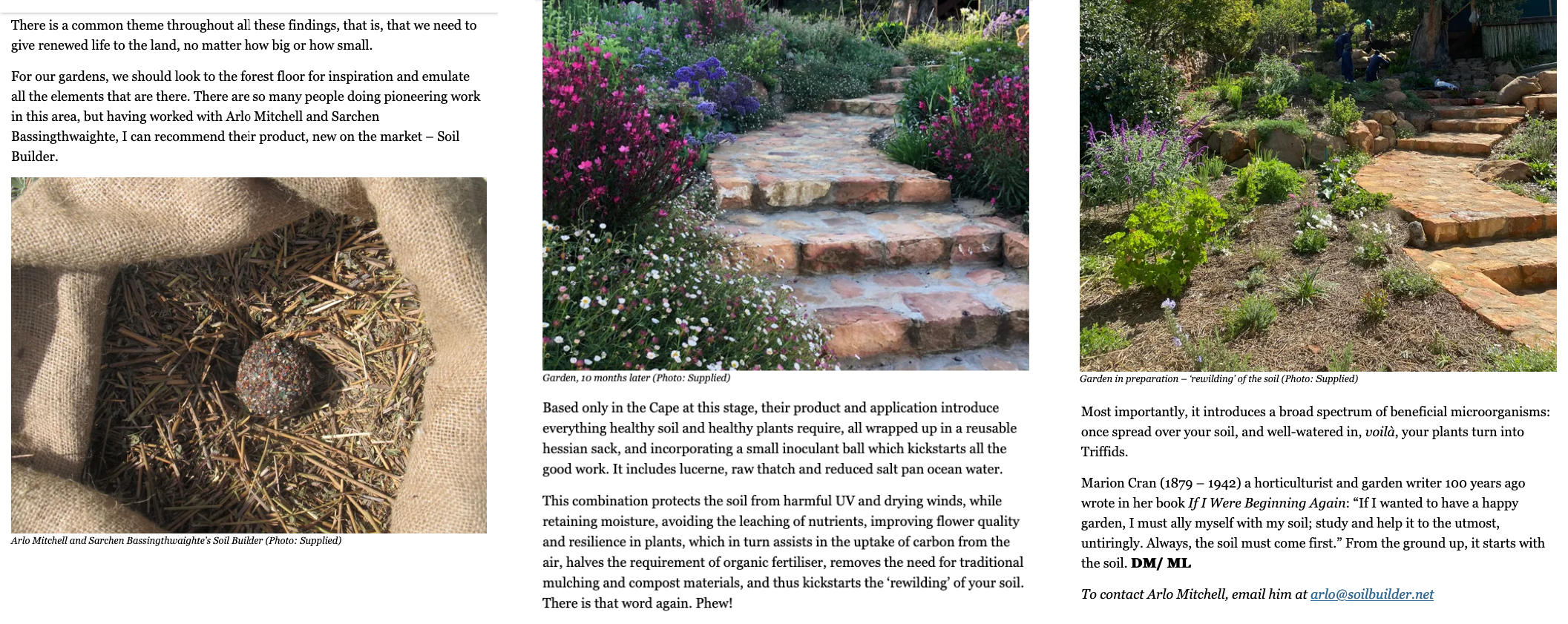 There is a common theme throughout all these findings, that is, that we need to give renewed life to the land, no matter how big or how small.

For our gardens, we should look to the forest floor for inspiration and emulate all the elements that are there. There are so many people doing pioneering work in this area, but having worked with Arlo Mitchell and Sarchen Bassingthwaighte, I can recommend their product, new on the market – Soil Builder.

Arlo Mitchell and Sarchen Bassingthwaighte's Soil Builder (Photo: Supplied)

Garden, 10 months later (Photo: Supplied)

Based only in the Cape at this stage, their product and application introduce everything healthy soil and healthy plants require, all wrapped up in a reusable hessian sack, and incorporating a small inoculant ball which kickstarts all the good work. It includes lucerne, raw thatch and reduced salt pan ocean water.

This combination protects the soil from harmful UV and drying winds, while retaining moisture, avoiding the leaching of nutrients, improving flower quality and resilience in plants, which in turn assists in the uptake of carbon from the air, halves the requirement of organic fertiliser, removes the need for traditional mulching and compost materials, and thus kickstarts the 'rewilding' of your soil. There is that word again. Phew!

Garden in preparation – 'rewilding' of the soil (Photo: Supplied)

Most importantly, it introduces a broad spectrum of beneficial microorganisms: once spread over your soil, and well-watered in, voilà, your plants turn into Triffids.

Marion Cran (1879 – 1942) a horticulturist and garden writer 100 years ago wrote in her book If I Were Beginning Again: "If I wanted to have a happy garden, I must ally myself with my soil; study and help it to the utmost, untiringly. Always, the soil must come first." From the ground up, it starts with the soil. DM/ ML

To contact Arlo Mitchell, email him at arlo@soilbuilder.net